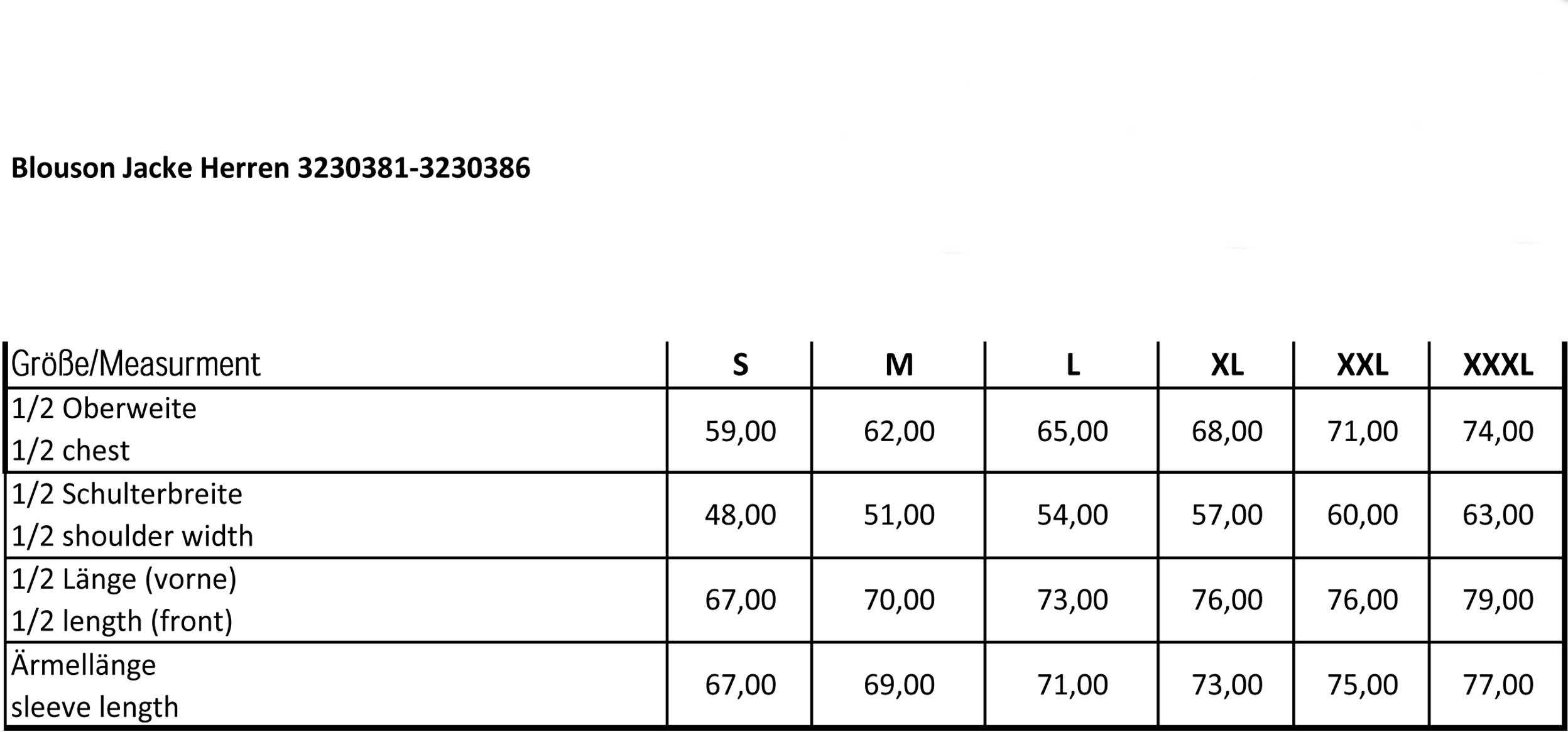 Blouson Jacke Herren 3230381-3230386

| Größe/Measurment | S | M | L | XL | XXL | XXXL |
|---|---|---|---|---|---|---|
| 1/2 Oberweite 1/2 chest | 59,00 | 62,00 | 65,00 | 68,00 | 71,00 | 74,00 |
| 1/2 Schulterbreite 1/2 shoulder width | 48,00 | 51,00 | 54,00 | 57,00 | 60,00 | 63,00 |
| 1/2 Länge (vorne) 1/2 length (front) | 67,00 | 70,00 | 73,00 | 76,00 | 76,00 | 79,00 |
| Ärmellänge sleeve length | 67,00 | 69,00 | 71,00 | 73,00 | 75,00 | 77,00 |